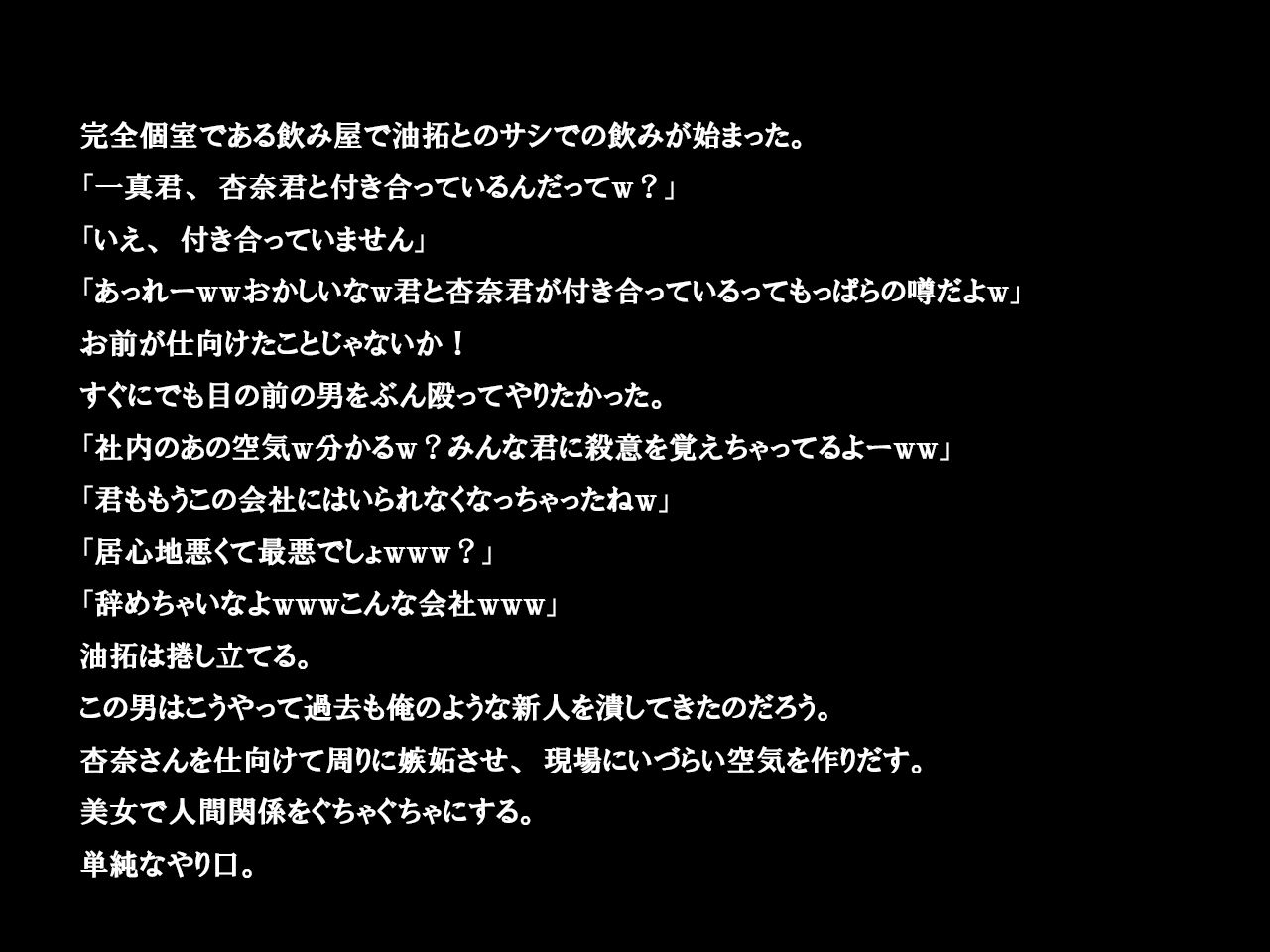 完全個室である飲み屋で油拓とのサシでの飲みが始まった。

「一真君、杏奈君と付き合っているんだってｗ？」

「いえ、付き合っていません」

「あっれーｗｗおかしいなｗ君と杏奈君が付き合っているってもっぱらの噂だよｗ」

お前が仕向けたことじゃないか！

すぐにでも目の前の男をぶん殴ってやりたかった。

「社内のあの空気ｗ分かるｗ？みんな君に殺意を覚えちゃってるよーｗｗ」

「君ももうこの会社にはいられなくなっちゃったねｗ」

「居心地悪くて最悪でしょｗｗｗ？」

「辞めちゃいなよｗｗｗこんな会社ｗｗｗ」

油拓は捲し立てる。

この男はこうやって過去も俺のような新人を潰してきたのだろう。

杏奈さんを仕向けて周りに嫉妬させ、現場にいづらい空気を作りだす。

美女で人間関係をぐちゃぐちゃにする。

単純なやり口。